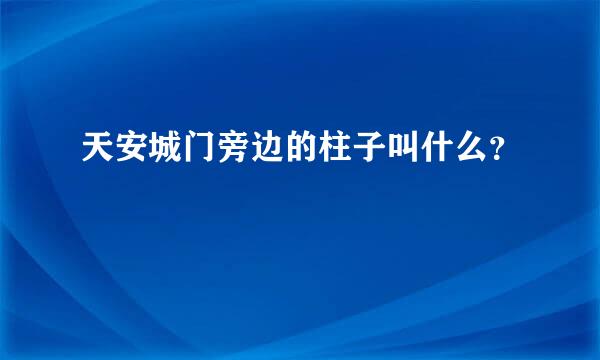 天安城门旁边的柱子叫什么？